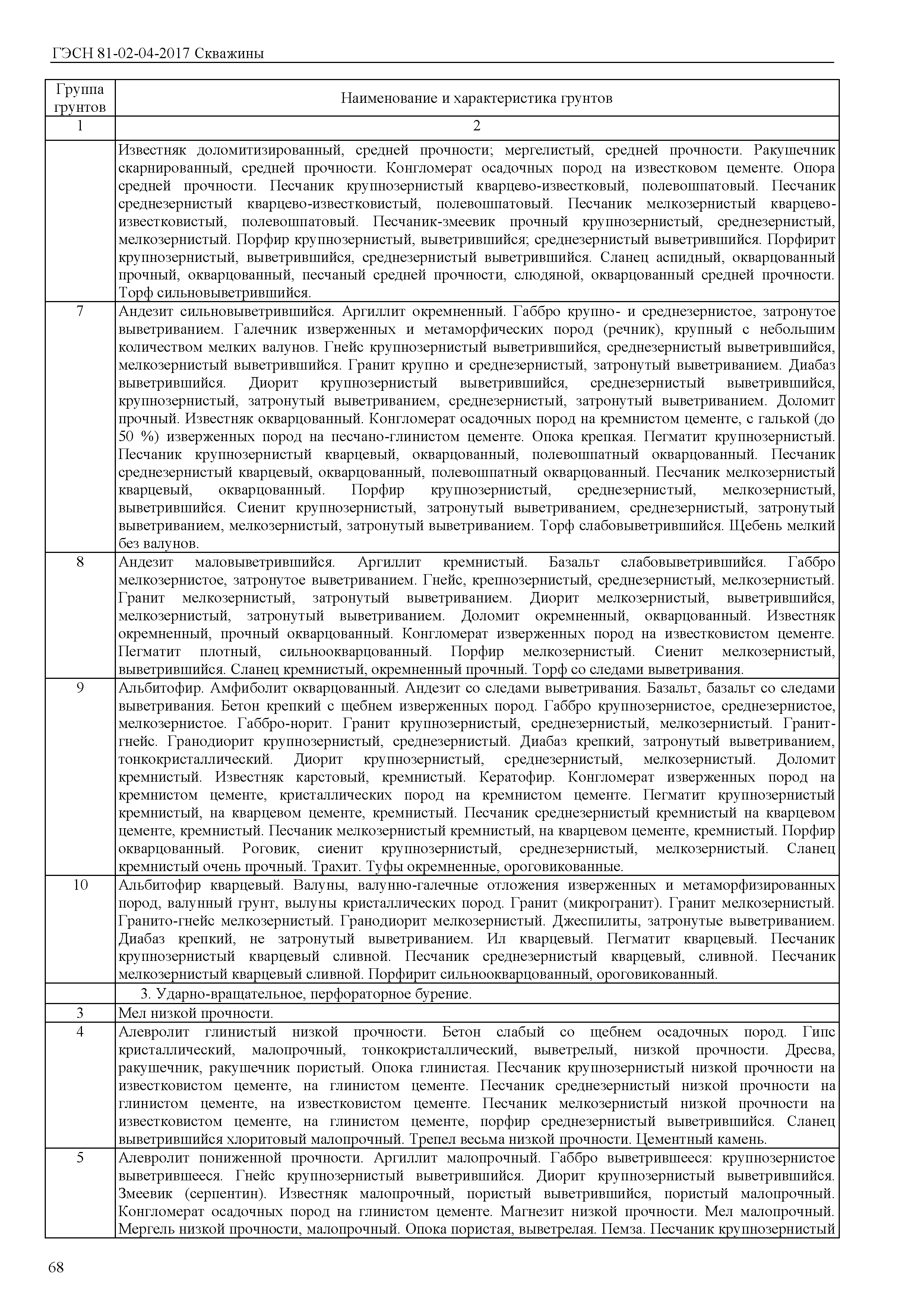 ГЭСН 81-02-04-2017 Скважины

| Группа грунтов | Наименование и характеристика грунтов |
|---|---|
| 1 | 2 |
| | Известняк доломитизированный, средней прочности; мергелистый, средней прочности. Ракушечник скарнированный, средней прочности. Конгломерат осадочных пород на известковом цементе. Опора средней прочности. Песчаник крупнозернистый кварцево-известковый, полевошпатовый. Песчаник среднезернистый кварцево-известковистый, полевошпатовый. Песчаник мелкозернистый кварцево-известковистый, полевошпатовый. Песчаник-змеевик прочный крупнозернистый, среднезернистый, мелкозернистый. Порфир крупнозернистый, выветрившийся; среднезернистый выветрившийся. Порфирит крупнозернистый, выветрившийся, среднезернистый выветрившийся. Сланец аспидный, окварцованный прочный, окварцованный, песчаный средней прочности, слюдяной, окварцованный средней прочности. Торф сильновыветрившийся. |
| 7 | Андезит сильновыветрившийся. Аргиллит окремненный. Габбро крупно- и среднезернистое, затронутое выветриванием. Галечник изверженных и метаморфических пород (речник), крупный с небольшим количеством мелких валунов. Гнейс крупнозернистый выветрившийся, среднезернистый выветрившийся, мелкозернистый выветрившийся. Гранит крупно и среднезернистый, затронутый выветриванием. Диабаз выветрившийся. Диорит крупнозернистый выветрившийся, среднезернистый выветрившийся, крупнозернистый, затронутый выветриванием, среднезернистый, затронутый выветриванием. Доломит прочный. Известняк окварцованный. Конгломерат осадочных пород на кремнистом цементе, с галькой (до 50 %) изверженных пород на песчано-глинистом цементе. Опока крепкая. Пегматит крупнозернистый. Песчаник крупнозернистый кварцевый, окварцованный, полевошпатный окварцованный. Песчаник среднезернистый кварцевый, окварцованный, полевошпатный окварцованный. Песчаник мелкозернистый кварцевый, окварцованный. Порфир крупнозернистый, среднезернистый, мелкозернистый, выветрившийся. Сиенит крупнозернистый, затронутый выветриванием, среднезернистый, затронутый выветриванием, мелкозернистый, затронутый выветриванием. Торф слабовыветрившийся. Щебень мелкий без валунов. |
| 8 | Андезит маловыветрившийся. Аргиллит кремнистый. Базальт слабовыветрившийся. Габбро мелкозернистое, затронутое выветриванием. Гнейс, крепнозернистый, среднезернистый, мелкозернистый. Гранит мелкозернистый, затронутый выветриванием. Диорит мелкозернистый, выветрившийся, мелкозернистый, затронутый выветриванием. Доломит окремненный, окварцованный. Известняк окремненный, прочный окварцованный. Конгломерат изверженных пород на известковистом цементе. Пегматит плотный, сильноокварцованный. Порфир мелкозернистый. Сиенит мелкозернистый, выветрившийся. Сланец кремнистый, окремненный прочный. Торф со следами выветривания. |
| 9 | Альбитофир. Амфиболит окварцованный. Андезит со следами выветривания. Базальт, базальт со следами выветривания. Бетон крепкий с щебнем изверженных пород. Габбро крупнозернистое, среднезернистое, мелкозернистое. Габбро-норит. Гранит крупнозернистый, среднезернистый, мелкозернистый. Гранит-гнейс. Гранодиорит крупнозернистый, среднезернистый. Диабаз крепкий, затронутый выветриванием, тонкокристаллический. Диорит крупнозернистый, среднезернистый, мелкозернистый. Доломит кремнистый. Известняк карстовый, кремнистый. Кератофир. Конгломерат изверженных пород на кремнистом цементе, кристаллических пород на кремнистом цементе. Пегматит крупнозернистый кремнистый, на кварцевом цементе, кремнистый. Песчаник среднезернистый кремнистый на кварцевом цементе, кремнистый. Песчаник мелкозернистый кремнистый, на кварцевом цементе, кремнистый. Порфир окварцованный. Роговик, сиенит крупнозернистый, среднезернистый, мелкозернистый. Сланец кремнистый очень прочный. Трахит. Туфы окремненные, ороговикованные. |
| 10 | Альбитофир кварцевый. Валуны, валунно-галечные отложения изверженных и метаморфизированных пород, валунный грунт, вылуны кристаллических пород. Гранит (микрогранит). Гранит мелкозернистый. Гранито-гнейс мелкозернистый. Гранодиорит мелкозернистый. Джеспилиты, затронутые выветриванием. Диабаз крепкий, не затронутый выветриванием. Ил кварцевый. Пегматит кварцевый. Песчаник крупнозернистый кварцевый сливной. Песчаник среднезернистый кварцевый, сливной. Песчаник мелкозернистый кварцевый сливной. Порфирит сильноокварцованный, ороговикованный. |
| | 3. Ударно-вращательное, перфораторное бурение. |
| 3 | Мел низкой прочности. |
| 4 | Алевролит глинистый низкой прочности. Бетон слабый со щебнем осадочных пород. Гипс кристаллический, малопрочный, тонкокристаллический, выветрелый, низкой прочности. Дресва, ракушечник, ракушечник пористый. Опока глинистая. Песчаник крупнозернистый низкой прочности на известковистом цементе, на глинистом цементе. Песчаник среднезернистый низкой прочности на глинистом цементе, на известковистом цементе. Песчаник мелкозернистый низкой прочности на известковистом цементе, на глинистом цементе, порфир среднезернистый выветрившийся. Сланец выветрившийся хлоритовый малопрочный. Трепел весьма низкой прочности. Цементный камень. |
| 5 | Алевролит пониженной прочности. Аргиллит малопрочный. Габбро выветрившееся: крупнозернистое выветрившееся. Гнейс крупнозернистый выветрившийся. Диорит крупнозернистый выветрившийся. Змеевик (серпентин). Известняк малопрочный, пористый выветрившийся, пористый малопрочный. Конгломерат осадочных пород на глинистом цементе. Магнезит низкой прочности. Мел малопрочный. Мергель низкой прочности, малопрочный. Опока пористая, выветрелая. Пемза. Песчаник крупнозернистый |

68